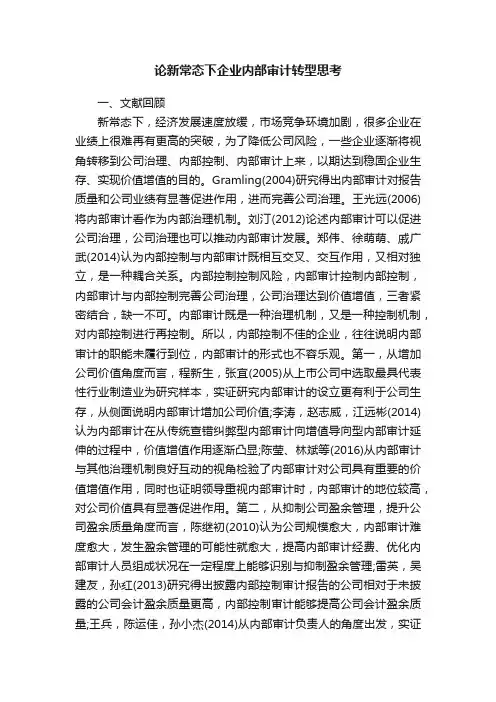 论新常态下企业内部审计转型思考

一、文献回顾

新常态下，经济发展速度放缓，市场竞争环境加剧，很多企业在业绩上很难再有更高的突破，为了降低公司风险，一些企业逐渐将视角转移到公司治理、内部控制、内部审计上来，以期达到稳固企业生存、实现价值增值的目的。Gramling(2004)研究得出内部审计对报告质量和公司业绩有显著促进作用，进而完善公司治理。王光远(2006)将内部审计看作为内部治理机制。刘汀(2012)论述内部审计可以促进公司治理，公司治理也可以推动内部审计发展。郑伟、徐萌萌、戚广武(2014)认为内部控制与内部审计既相互交叉、交互作用，又相对独立，是一种耦合关系。内部控制控制风险，内部审计控制内部控制，内部审计与内部控制完善公司治理，公司治理达到价值增值，三者紧密结合，缺一不可。内部审计既是一种治理机制，又是一种控制机制，对内部控制进行再控制。所以，内部控制不佳的企业，往往说明内部审计的职能未履行到位，内部审计的形式也不容乐观。第一，从增加公司价值角度而言，程新生，张宜(2005)从上市公司中选取最具代表性行业制造业为研究样本，实证研究内部审计的设立更有利于公司生存，从侧面说明内部审计增加公司价值;李涛，赵志威，江远彬(2014)认为内部审计在从传统查错纠弊型内部审计向增值导向型内部审计延伸的过程中，价值增值作用逐渐凸显;陈莹、林斌等(2016)从内部审计与其他治理机制良好互动的视角检验了内部审计对公司具有重要的价值增值作用，同时也证明领导重视内部审计时，内部审计的地位较高，对公司价值具有显著促进作用。第二，从抑制公司盈余管理，提升公司盈余质量角度而言，陈继初(2010)认为公司规模愈大，内部审计难度愈大，发生盈余管理的可能性就愈大，提高内部审计经费、优化内部审计人员组成状况在一定程度上能够识别与抑制盈余管理;雷英，吴建友，孙红(2013)研究得出披露内部控制审计报告的公司相对于未披露的公司会计盈余质量更高，内部控制审计能够提高公司会计盈余质量;王兵，陈运佳，孙小杰(2014)从内部审计负责人的角度出发，实证